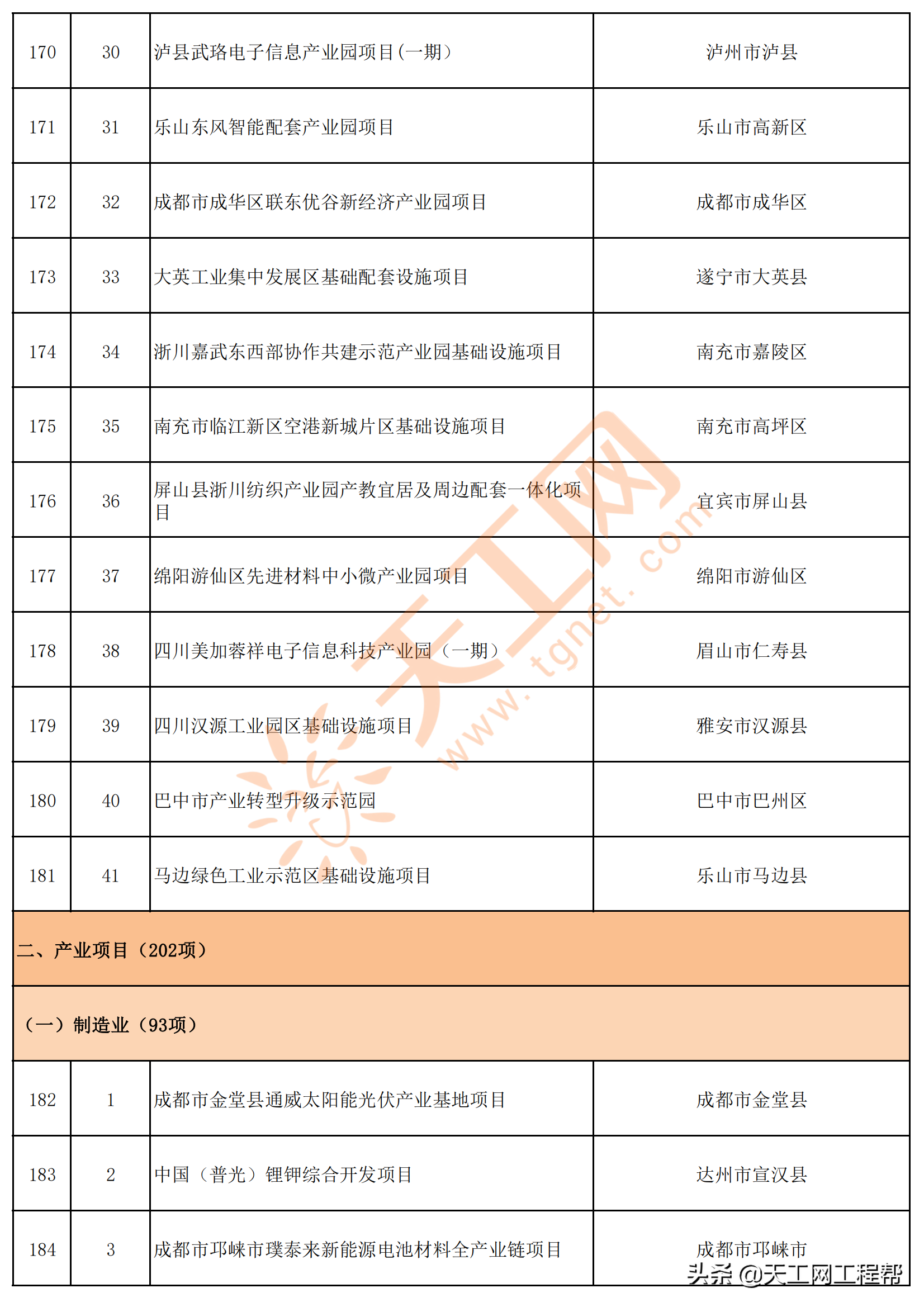 | 170 | 30 | 泸县武珞电子信息产业园项目(一期) | 泸州市泸县 |
|---|---|---|---|
| 171 | 31 | 乐山东风智能配套产业园项目 | 乐山市高新区 |
| 172 | 32 | 成都市成华区联东优谷新经济产业园项目 | 成都市成华区 |
| 173 | 33 | 大英工业集中发展区基础配套设施项目 | 遂宁市大英县 |
| 174 | 34 | 浙川嘉武东西部协作共建示范产业园基础设施项目 | 南充市嘉陵区 |
| 175 | 35 | 南充市临江新区空港新城片区基础设施项目 | 南充市高坪区 |
| 176 | 36 | 屏山县浙川纺织产业园产教宜居及周边配套一体化项目 | 宜宾市屏山县 |
| 177 | 37 | 绵阳游仙区先进材料中小微产业园项目 | 绵阳市游仙区 |
| 178 | 38 | 四川美加蓉祥电子信息科技产业园（一期） | 眉山市仁寿县 |
| 179 | 39 | 四川汉源工业园区基础设施项目 | 雅安市汉源县 |
| 180 | 40 | 巴中市产业转型升级示范园 | 巴中市巴州区 |
| 181 | 41 | 马边绿色工业示范区基础设施项目 | 乐山市马边县 |
| 二、产业项目（202项） | | | |
| （一）制造业（93项） | | | |
| 182 | 1 | 成都市金堂县通威太阳能光伏产业基地项目 | 成都市金堂县 |
| 183 | 2 | 中国（普光）锂钾综合开发项目 | 达州市宣汉县 |
| 184 | 3 | 成都市邛崃市璞泰来新能源电池材料全产业链项目 | 成都市邛崃市 |

天工网 www.tgnet.com

头条 @天工网工程帮